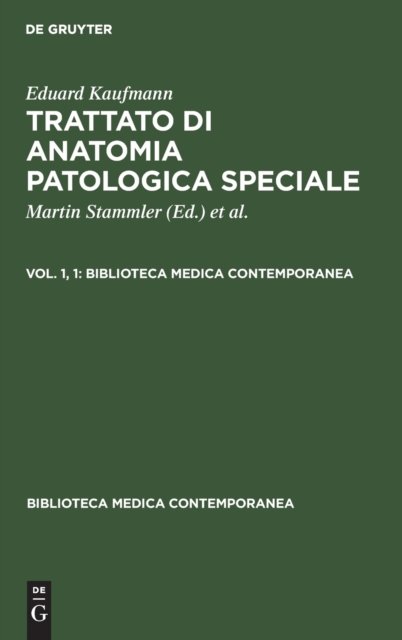 DE GRUYTER

Eduard Kaufmann

TRATTATO DI ANATOMIA PATOLOGICA SPECIALE

Martin Stammler (Ed.) et al.

VOL. 1, 1: BIBLIOTECA MEDICA CONTEMPORANEA

BIBLIOTECA MEDICA CONTEMPORANEA

DE
G